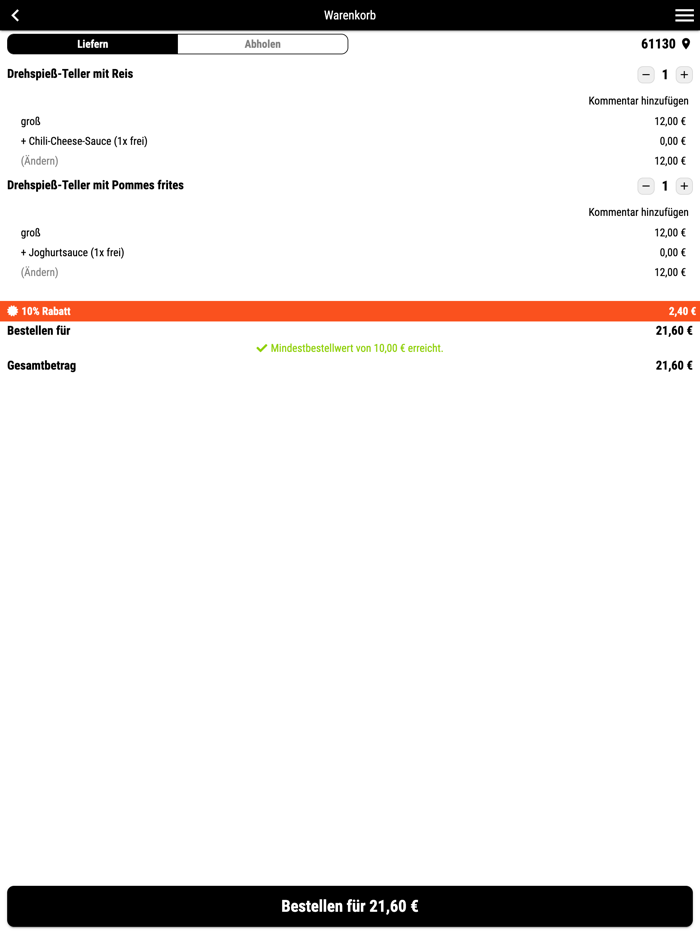 Warenkorb

Liefern Abholen

61130

Drehspieß-Teller mit Reis

− 1 +

Kommentar hinzufügen

groß 12,00 €

+ Chili-Cheese-Sauce (1x frei) 0,00 €

(Ändern) 12,00 €

Drehspieß-Teller mit Pommes frites

− 1 +

Kommentar hinzufügen

groß 12,00 €

+ Joghurtsauce (1x frei) 0,00 €

(Ändern) 12,00 €

10% Rabatt 2,40 €

Bestellen für 21,60 €

Mindestbestellwert von 10,00 € erreicht.

Gesamtbetrag 21,60 €

Bestellen für 21,60 €